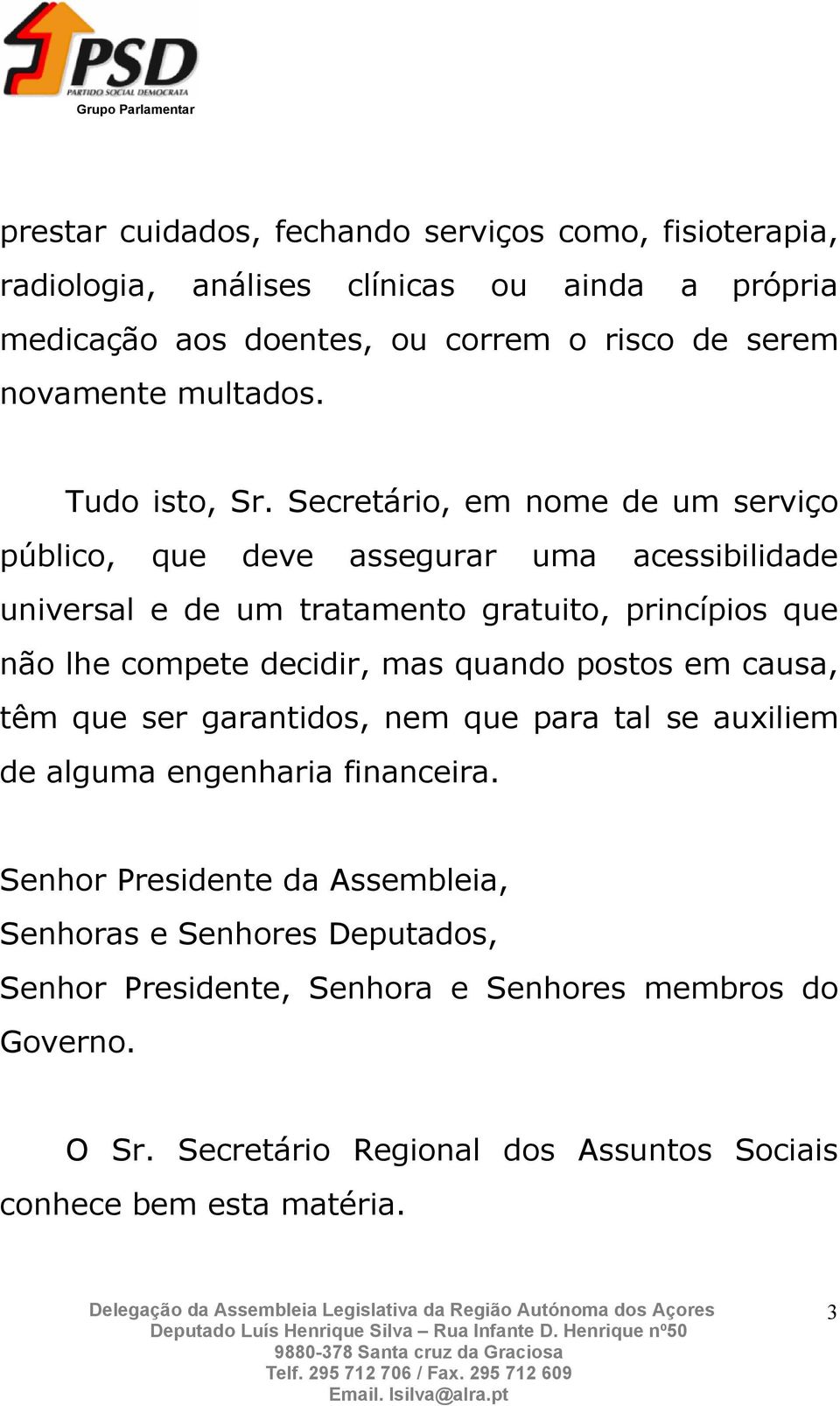 PSD
PARTIDO SOCIAL DEMOCRATA
Grupo Parlamentar

prestar cuidados, fechando serviços como, fisioterapia, radiologia, análises clínicas ou ainda a própria medicação aos doentes, ou correm o risco de serem novamente multados.

Tudo isto, Sr. Secretário, em nome de um serviço público, que deve assegurar uma acessibilidade universal e de um tratamento gratuito, princípios que não lhe compete decidir, mas quando postos em causa, têm que ser garantidos, nem que para tal se auxiliem de alguma engenharia financeira.

Senhor Presidente da Assembleia,
Senhoras e Senhores Deputados,
Senhor Presidente, Senhora e Senhores membros do Governo.

O Sr. Secretário Regional dos Assuntos Sociais conhece bem esta matéria.

Delegação da Assembleia Legislativa da Região Autónoma dos Açores
Deputado Luís Henrique Silva – Rua Infante D. Henrique nº50
9880-378 Santa cruz da Graciosa
Telf. 295 712 706 / Fax. 295 712 609
Email. lsilva@alra.pt

3